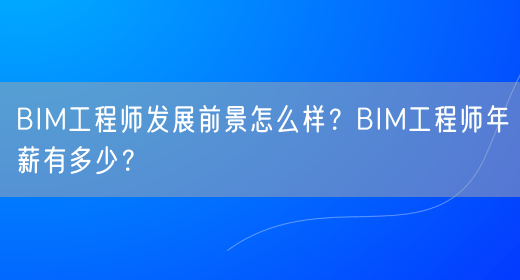 BIM工程师发展前景怎么样？BIM工程师年薪有多少？